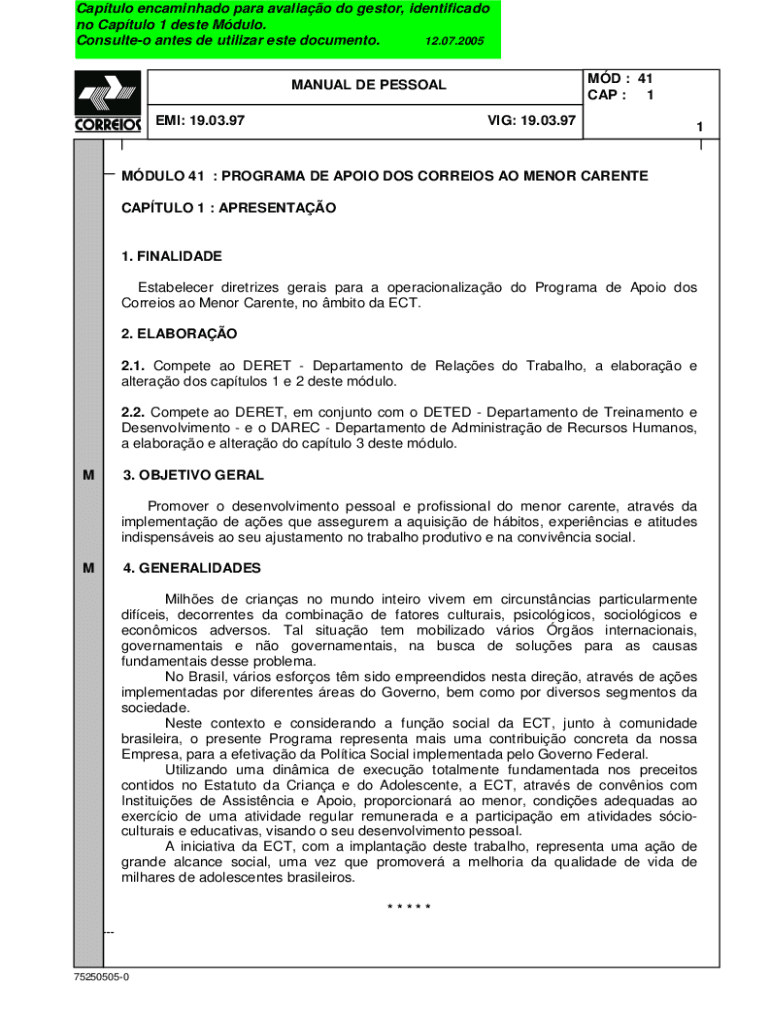 Capítulo encaminhado para avaliação do gestor, identificado no Capítulo 1 deste Módulo.
Consulte-o antes de utilizar este documento. 12.07.2005

CORREIOS

MANUAL DE PESSOAL

MÓD : 41
CAP : 1

EMI: 19.03.97

VIG: 19.03.97

1

MÓDULO 41 : PROGRAMA DE APOIO DOS CORREIOS AO MENOR CARENTE

CAPÍTULO 1 : APRESENTAÇÃO

1. FINALIDADE

Estabelecer diretrizes gerais para a operacionalização do Programa de Apoio dos Correios ao Menor Carente, no âmbito da ECT.

2. ELABORAÇÃO

2.1. Compete ao DERET - Departamento de Relações do Trabalho, a elaboração e alteração dos capítulos 1 e 2 deste módulo.

2.2. Compete ao DERET, em conjunto com o DETED - Departamento de Treinamento e Desenvolvimento - e o DAREC - Departamento de Administração de Recursos Humanos, a elaboração e alteração do capítulo 3 deste módulo.

M 3. OBJETIVO GERAL

Promover o desenvolvimento pessoal e profissional do menor carente, através da implementação de ações que assegurem a aquisição de hábitos, experiências e atitudes indispensáveis ao seu ajustamento no trabalho produtivo e na convivência social.

M 4. GENERALIDADES

Milhões de crianças no mundo inteiro vivem em circunstâncias particularmente difíceis, decorrentes da combinação de fatores culturais, psicológicos, sociológicos e econômicos adversos. Tal situação tem mobilizado vários Órgãos internacionais, governamentais e não governamentais, na busca de soluções para as causas fundamentais desse problema.

No Brasil, vários esforços têm sido empreendidos nesta direção, através de ações implementadas por diferentes áreas do Governo, bem como por diversos segmentos da sociedade.

Neste contexto e considerando a função social da ECT, junto à comunidade brasileira, o presente Programa representa mais uma contribuição concreta da nossa Empresa, para a efetivação da Política Social implementada pelo Governo Federal.

Utilizando uma dinâmica de execução totalmente fundamentada nos preceitos contidos no Estatuto da Criança e do Adolescente, a ECT, através de convênios com Instituições de Assistência e Apoio, proporcionará ao menor, condições adequadas ao exercício de uma atividade regular remunerada e a participação em atividades sócio-culturais e educativas, visando o seu desenvolvimento pessoal.

A iniciativa da ECT, com a implantação deste trabalho, representa uma ação de grande alcance social, uma vez que promoverá a melhoria da qualidade de vida de milhares de adolescentes brasileiros.

* * * * *

---

75250505-0